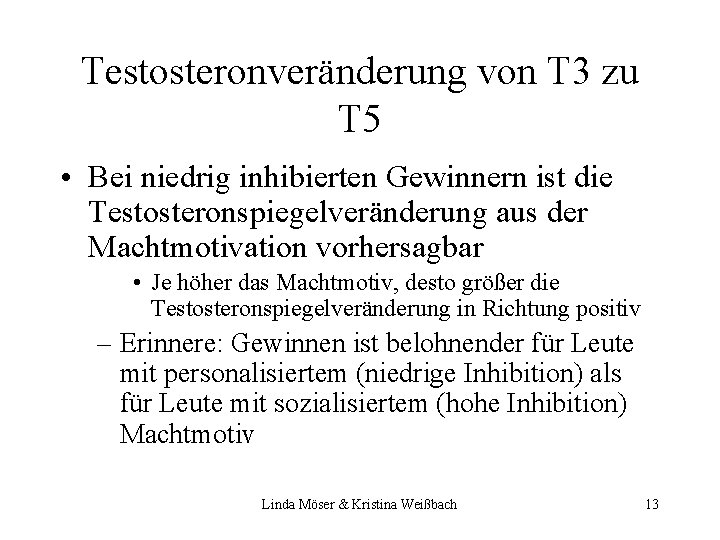 Testosteronveränderung von T3 zu T5

• Bei niedrig inhibierten Gewinnern ist die Testosteronspiegelveränderung aus der Machtmotivation vorhersagbar

• Je höher das Machtmotiv, desto größer die Testosteronspiegelveränderung in Richtung positiv

– Erinnere: Gewinnen ist belohnender für Leute mit personalisiertem (niedrige Inhibition) als für Leute mit sozialisiertem (hohe Inhibition) Machtmotiv

Linda Möser & Kristina Weißbach

13